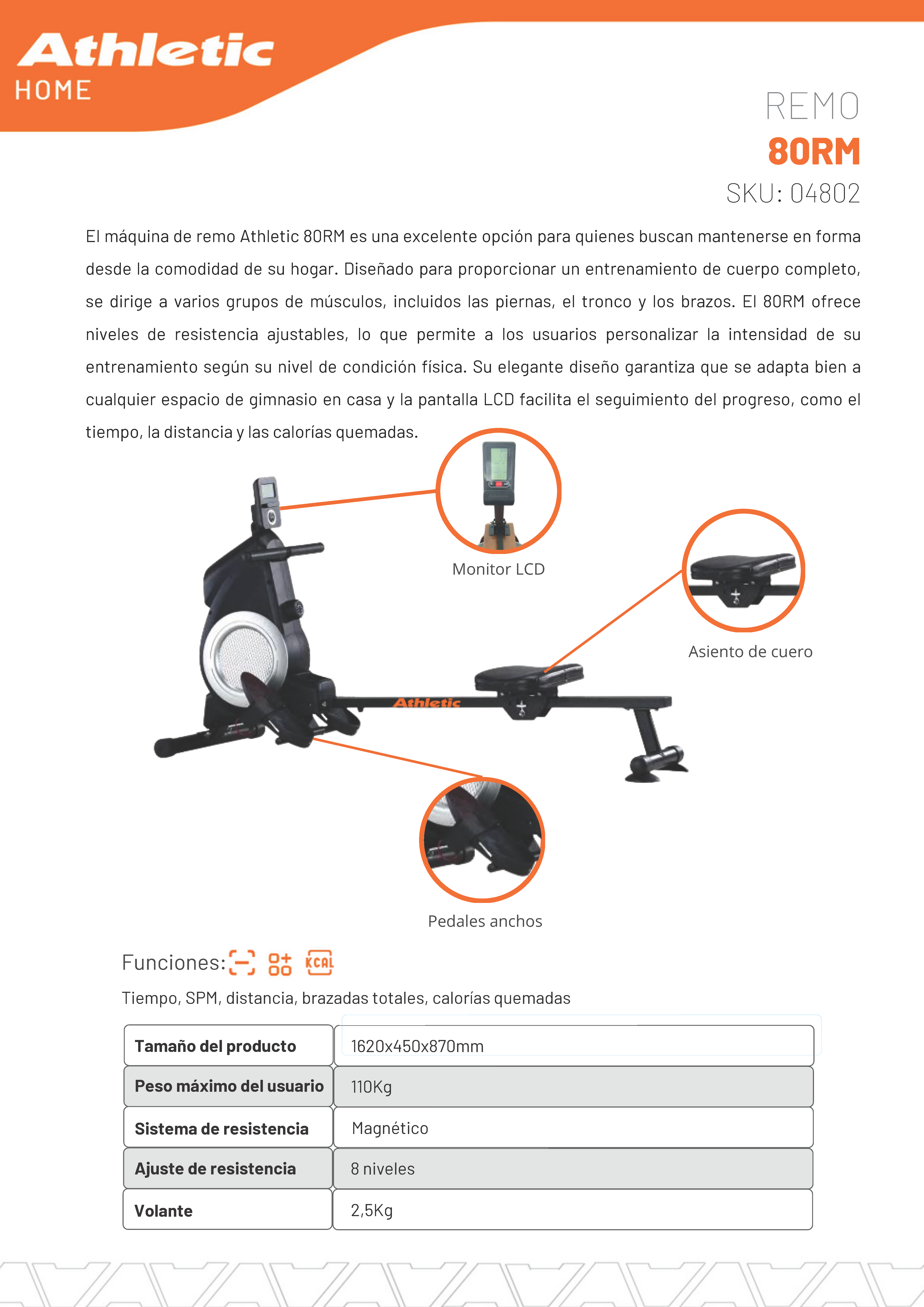 Athletic
HOME

REMO
80RM
SKU: 04802

El máquina de remo Athletic 80RM es una excelente opción para quienes buscan mantenerse en forma desde la comodidad de su hogar. Diseñado para proporcionar un entrenamiento de cuerpo completo, se dirige a varios grupos de músculos, incluidos las piernas, el tronco y los brazos. El 80RM ofrece niveles de resistencia ajustables, lo que permite a los usuarios personalizar la intensidad de su entrenamiento según su nivel de condición física. Su elegante diseño garantiza que se adapta bien a cualquier espacio de gimnasio en casa y la pantalla LCD facilita el seguimiento del progreso, como el tiempo, la distancia y las calorías quemadas.

Monitor LCD

Asiento de cuero

Athletic

Pedales anchos

Funciones: KCAL

Tiempo, SPM, distancia, brazadas totales, calorías quemadas

| Tamaño del producto | 1620x450x870mm |
|---|---|
| Peso máximo del usuario | 110Kg |
| Sistema de resistencia | Magnético |
| Ajuste de resistencia | 8 niveles |
| Volante | 2,5Kg |